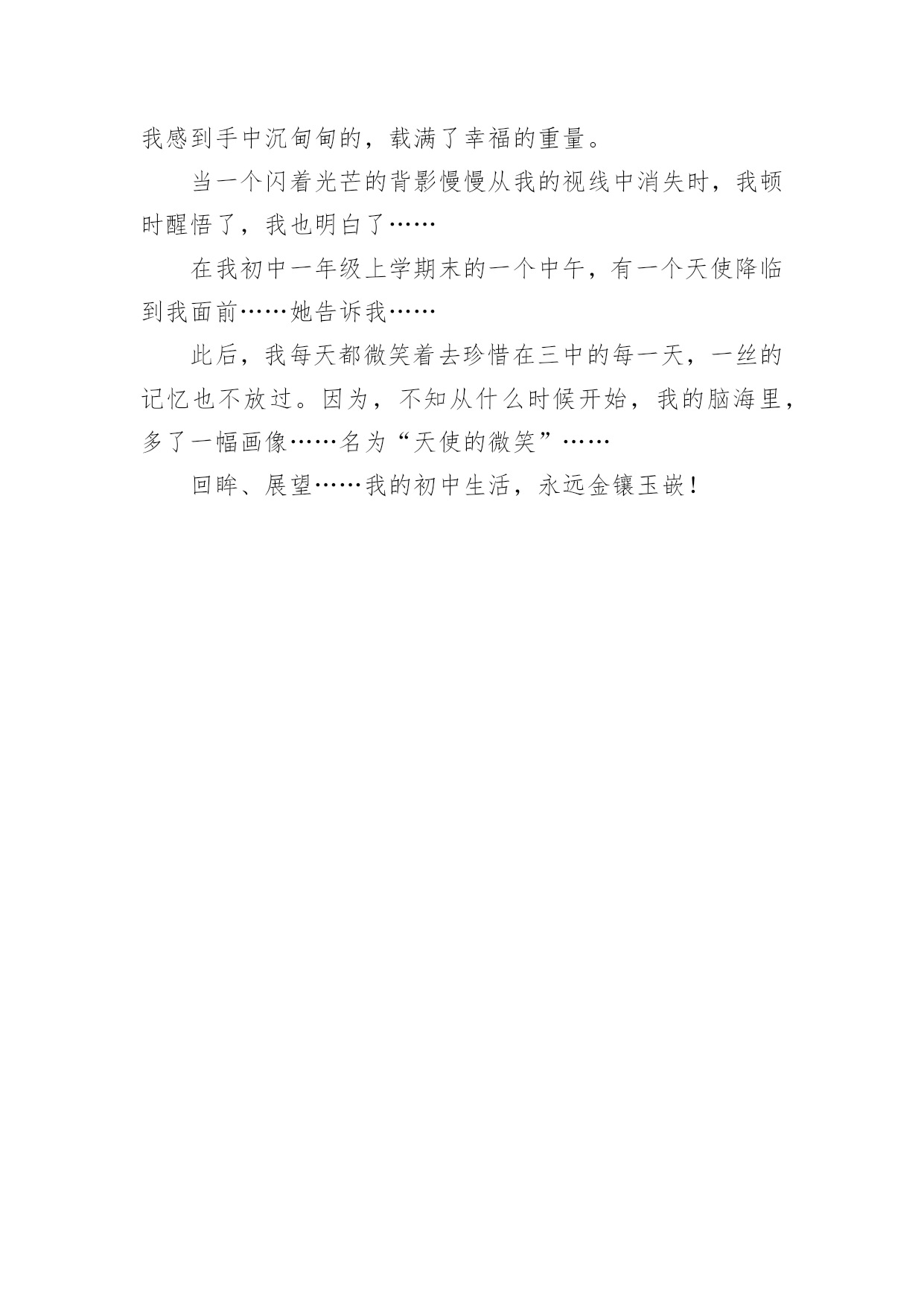 我感到手中沉甸甸的，载满了幸福的重量。

当一个闪着光芒的背影慢慢从我的视线中消失时，我顿时醒悟了，我也明白了……

在我初中一年级上学期末的一个中午，有一个天使降临到我面前……她告诉我……

此后，我每天都微笑着去珍惜在三中的每一天，一丝的记忆也不放过。因为，不知从什么时候开始，我的脑海里，多了一幅画像……名为“天使的微笑”……

回眸、展望……我的初中生活，永远金镶玉嵌！